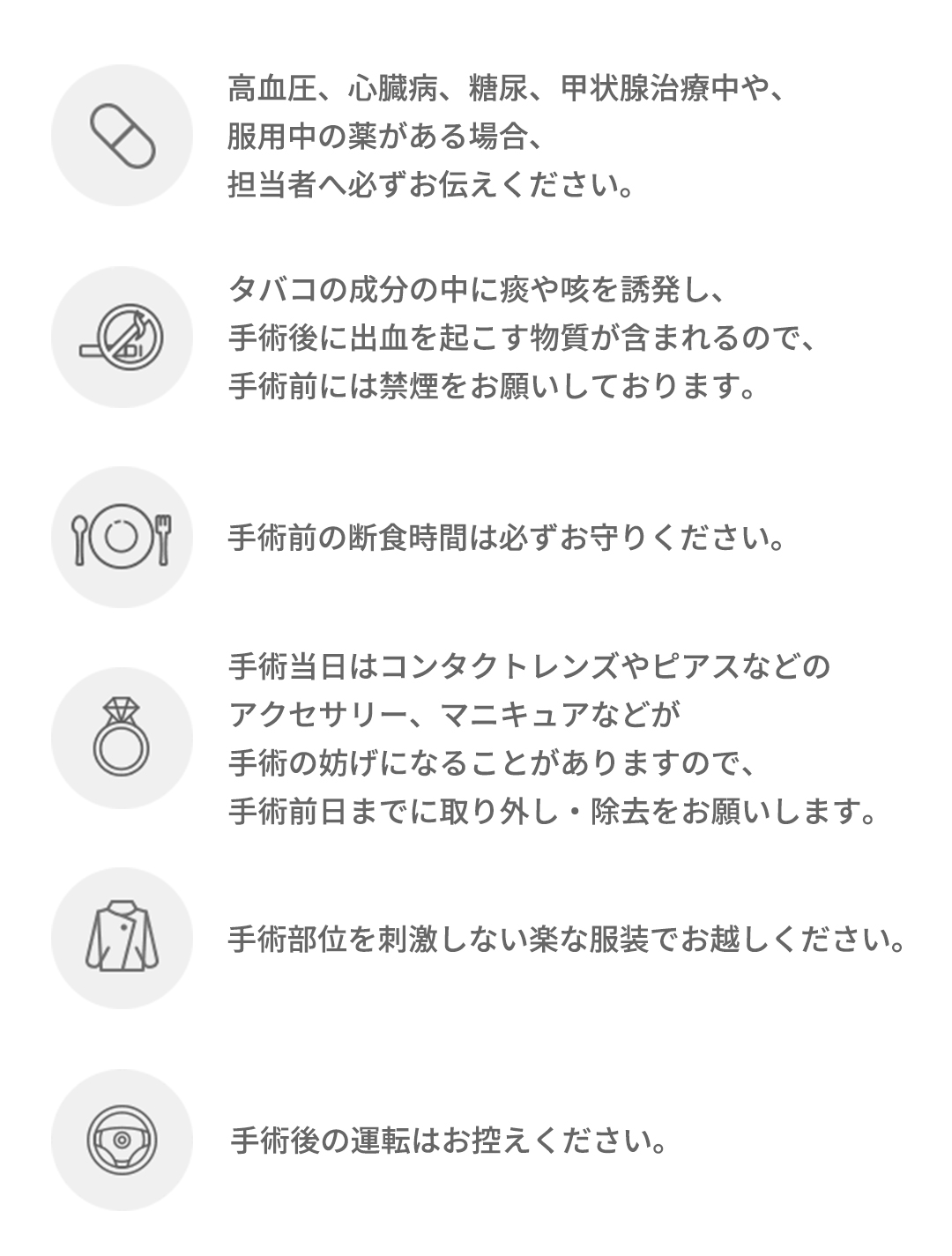 高血圧、心臓病、糖尿、甲状腺治療中や、服用中の薬がある場合、担当者へ必ずお伝えください。

タバコの成分の中に痰や咳を誘発し、手術後に出血を起こす物質が含まれるので、手術前には禁煙をお願いしております。

手術前の断食時間は必ずお守りください。

手術当日はコンタクトレンズやピアスなどのアクセサリー、マニキュアなどが手術の妨げになることがありますので、手術前日までに取り外し・除去をお願いします。

手術部位を刺激しない楽な服装でお越しください。

手術後の運転はお控えください。